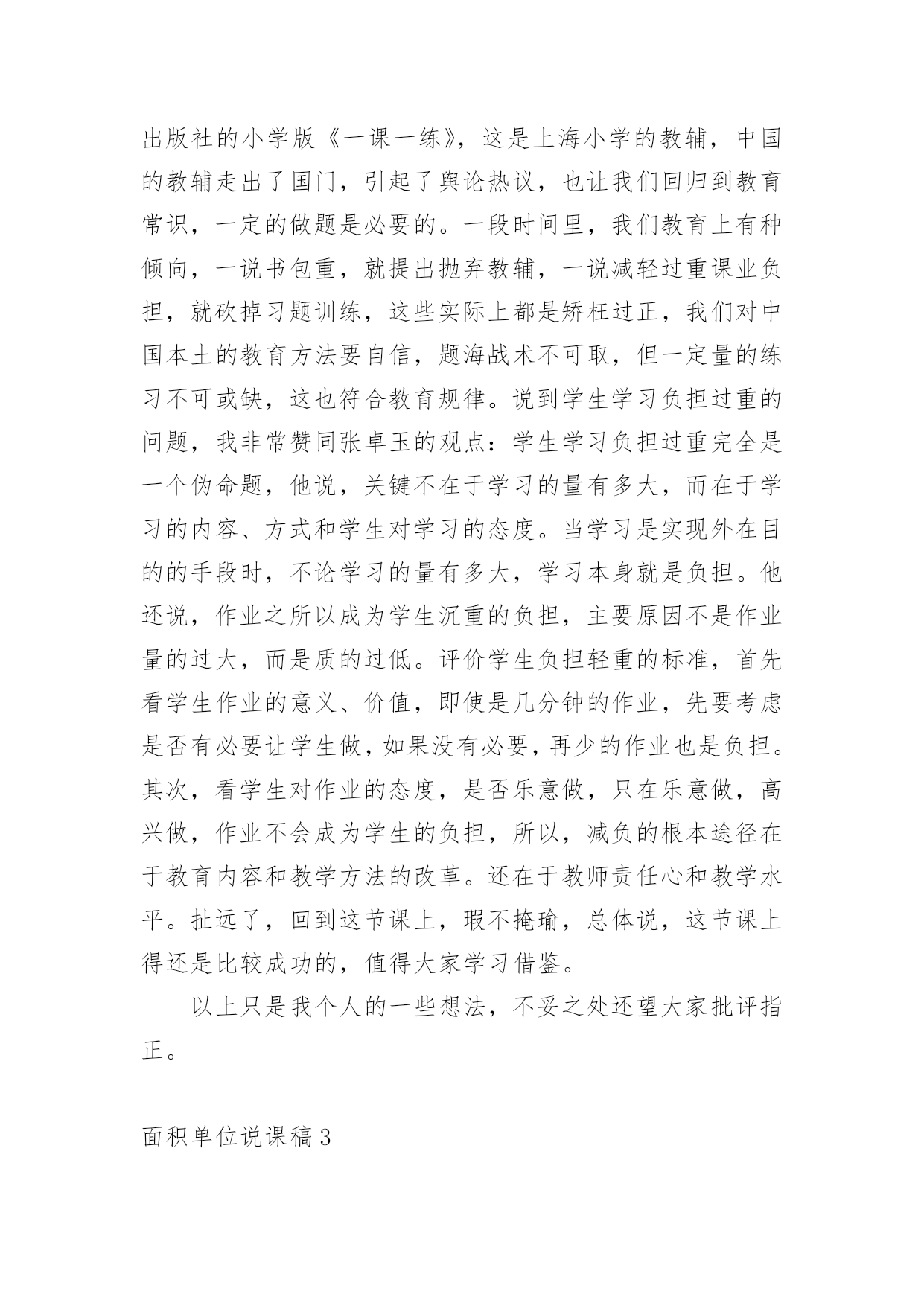 出版社的小学版《一课一练》，这是上海小学的教辅，中国的教辅走出了国门，引起了舆论热议，也让我们回归到教育常识，一定的做题是必要的。一段时间里，我们教育上有种倾向，一说书包重，就提出抛弃教辅，一说减轻过重课业负担，就砍掉习题训练，这些实际上都是矫枉过正，我们对中国本土的教育方法要自信，题海战术不可取，但一定量的练习不可或缺，这也符合教育规律。说到学生学习负担过重的问题，我非常赞同张卓玉的观点：学生学习负担过重完全是一个伪命题，他说，关键不在于学习的量有多大，而在于学习的内容、方式和学生对学习的态度。当学习是实现外在目的的手段时，不论学习的量有多大，学习本身就是负担。他还说，作业之所以成为学生沉重的负担，主要原因不是作业量的过大，而是质的过低。评价学生负担轻重的标准，首先看学生作业的意义、价值，即使是几分钟的作业，先要考虑是否有必要让学生做，如果没有必要，再少的作业也是负担。其次，看学生对作业的态度，是否乐意做，只在乐意做，高兴做，作业不会成为学生的负担，所以，减负的根本途径在于教育内容和教学方法的改革。还在于教师责任心和教学水平。扯远了，回到这节课上，瑕不掩瑜，总体说，这节课上得还是比较成功的，值得大家学习借鉴。

以上只是我个人的一些想法，不妥之处还望大家批评指正。

面积单位说课稿3